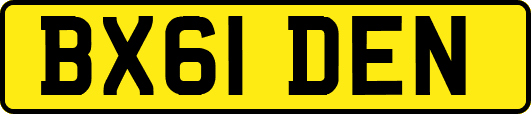 BX61 DEN